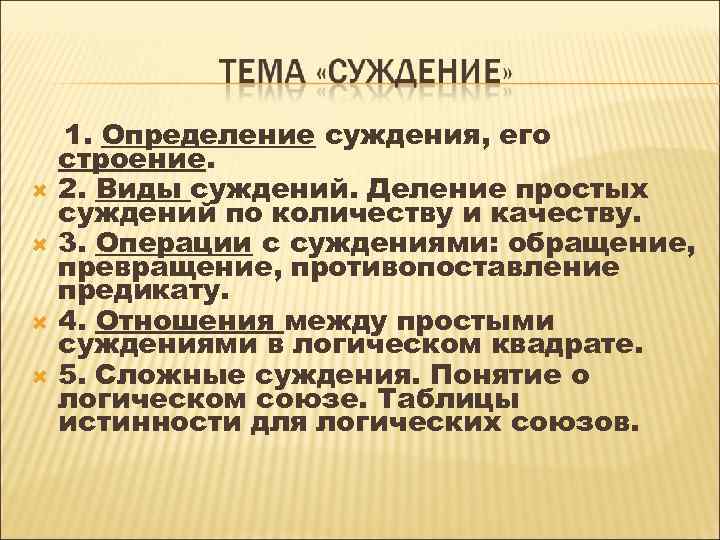 ТЕМА «СУЖДЕНИЕ»

1. Определение суждения, его строение.

2. Виды суждений. Деление простых суждений по количеству и качеству.

3. Операции с суждениями: обращение, превращение, противопоставление предикату.

4. Отношения между простыми суждениями в логическом квадрате.

5. Сложные суждения. Понятие о логическом союзе. Таблицы истинности для логических союзов.